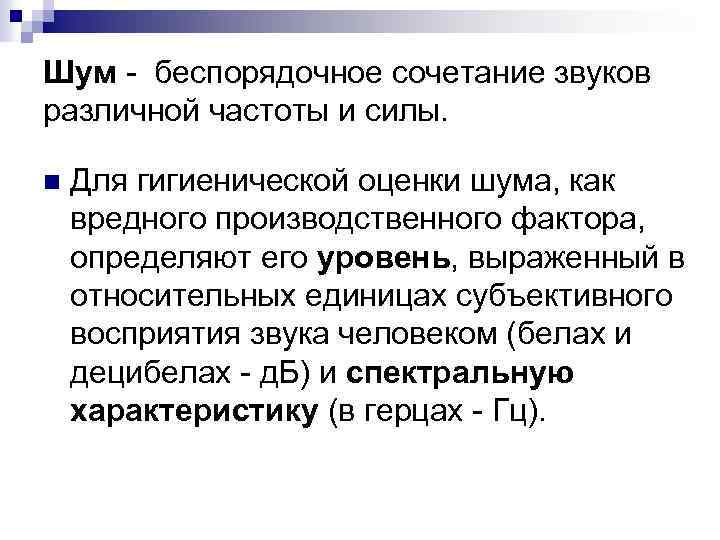 Шум - беспорядочное сочетание звуков различной частоты и силы.

• Для гигиенической оценки шума, как вредного производственного фактора, определяют его уровень, выраженный в относительных единицах субъективного восприятия звука человеком (белах и децибелах - дБ) и спектральную характеристику (в герцах - Гц).